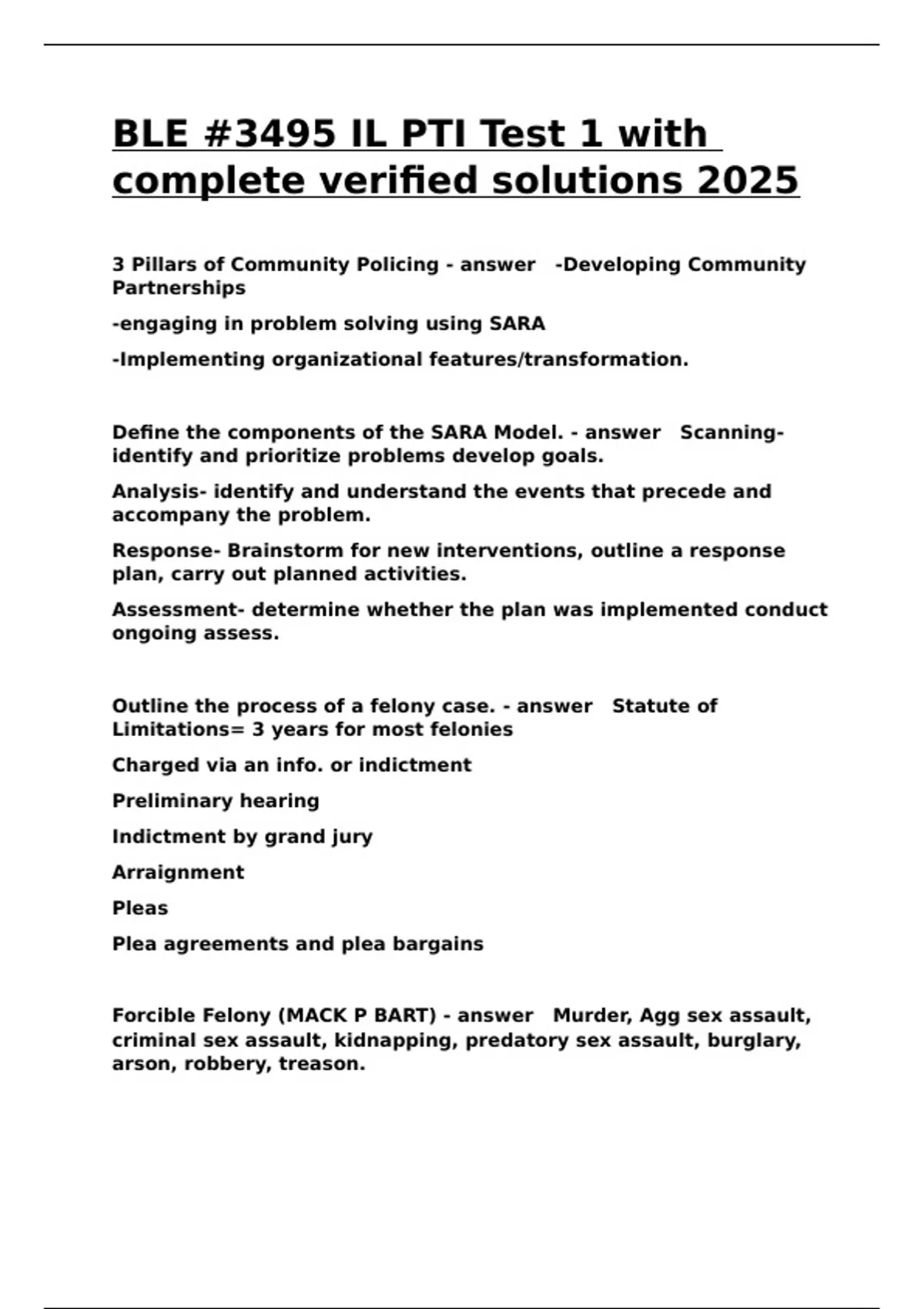 BLE #3495 IL PTI Test 1 with complete verified solutions 2025

3 Pillars of Community Policing - answer -Developing Community Partnerships

-engaging in problem solving using SARA

-Implementing organizational features/transformation.

Define the components of the SARA Model. - answer Scanning- identify and prioritize problems develop goals.

Analysis- identify and understand the events that precede and accompany the problem.

Response- Brainstorm for new interventions, outline a response plan, carry out planned activities.

Assessment- determine whether the plan was implemented conduct ongoing assess.

Outline the process of a felony case. - answer Statute of Limitations= 3 years for most felonies

Charged via an info. or indictment

Preliminary hearing

Indictment by grand jury

Arraignment

Pleas

Plea agreements and plea bargains

Forcible Felony (MACK P BART) - answer Murder, Agg sex assault, criminal sex assault, kidnapping, predatory sex assault, burglary, arson, robbery, treason.